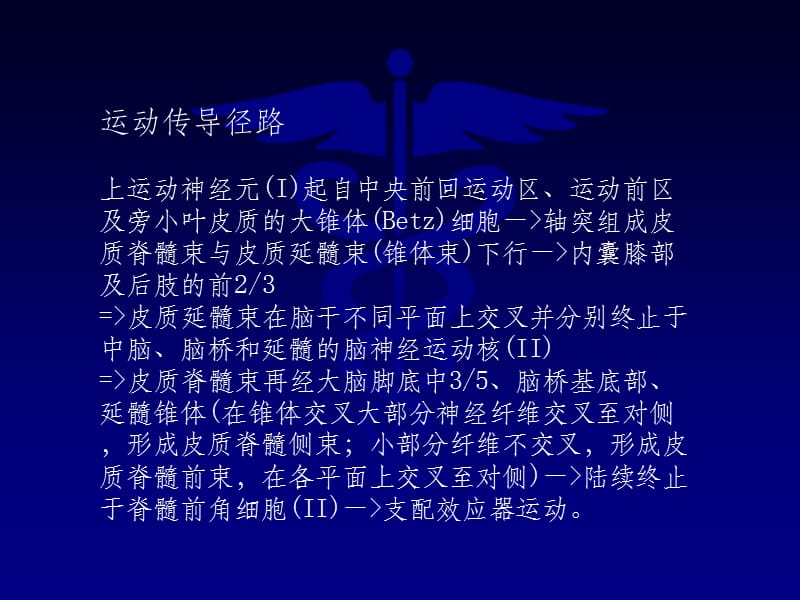 运动传导径路

上运动神经元(I)起自中央前回运动区、运动前区及旁小叶皮质的大锥体(Betz)细胞—>轴突组成皮质脊髓束与皮质延髓束(锥体束)下行—>内囊膝部及后肢的前2/3
=>皮质延髓束在脑干不同平面上交叉并分别终止于中脑、脑桥和延髓的脑神经运动核(II)
=>皮质脊髓束再经大脑脚底中3/5、脑桥基底部、延髓锥体(在锥体交叉大部分神经纤维交叉至对侧，形成皮质脊髓侧束；小部分纤维不交叉，形成皮质脊髓前束，在各平面上交叉至对侧)—>陆续终止于脊髓前角细胞(II)—>支配效应器运动。